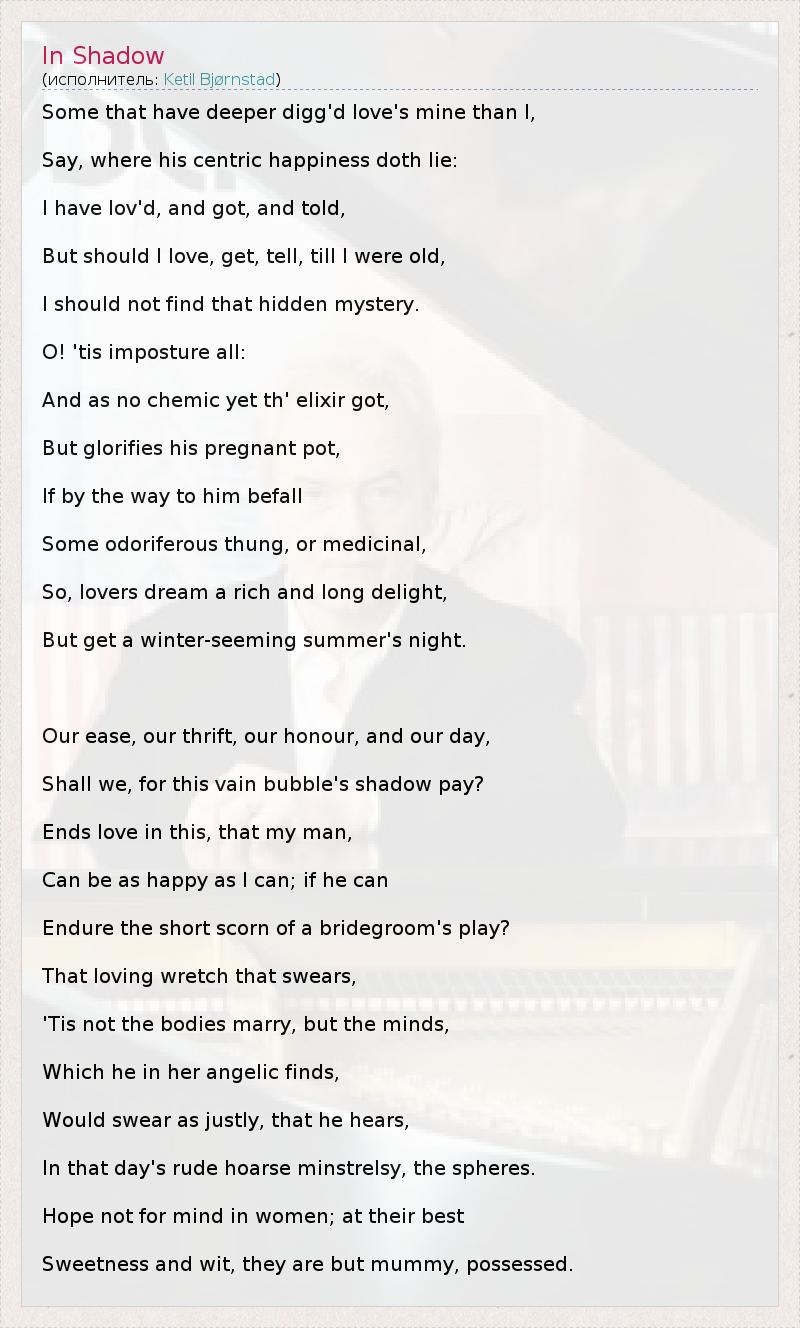 In Shadow
(исполнитель: Ketil Bjørnstad)

Some that have deeper digg'd love's mine than I,

Say, where his centric happiness doth lie:

I have lov'd, and got, and told,

But should I love, get, tell, till I were old,

I should not find that hidden mystery.

O! 'tis imposture all:

And as no chemic yet th' elixir got,

But glorifies his pregnant pot,

If by the way to him befall

Some odoriferous thung, or medicinal,

So, lovers dream a rich and long delight,

But get a winter-seeming summer's night.

Our ease, our thrift, our honour, and our day,

Shall we, for this vain bubble's shadow pay?

Ends love in this, that my man,

Can be as happy as I can; if he can

Endure the short scorn of a bridegroom's play?

That loving wretch that swears,

'Tis not the bodies marry, but the minds,

Which he in her angelic finds,

Would swear as justly, that he hears,

In that day's rude hoarse minstrelsy, the spheres.

Hope not for mind in women; at their best

Sweetness and wit, they are but mummy, possessed.